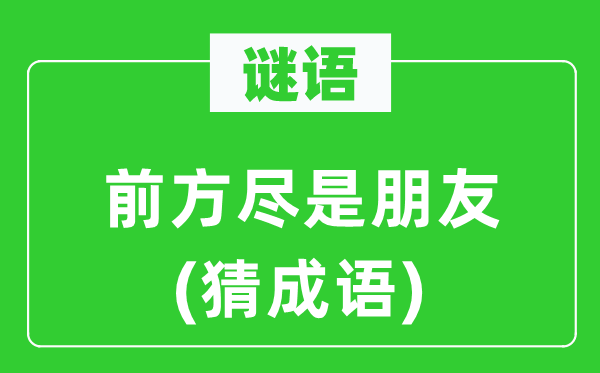 谜语

前方尽是朋友
(猜成语)